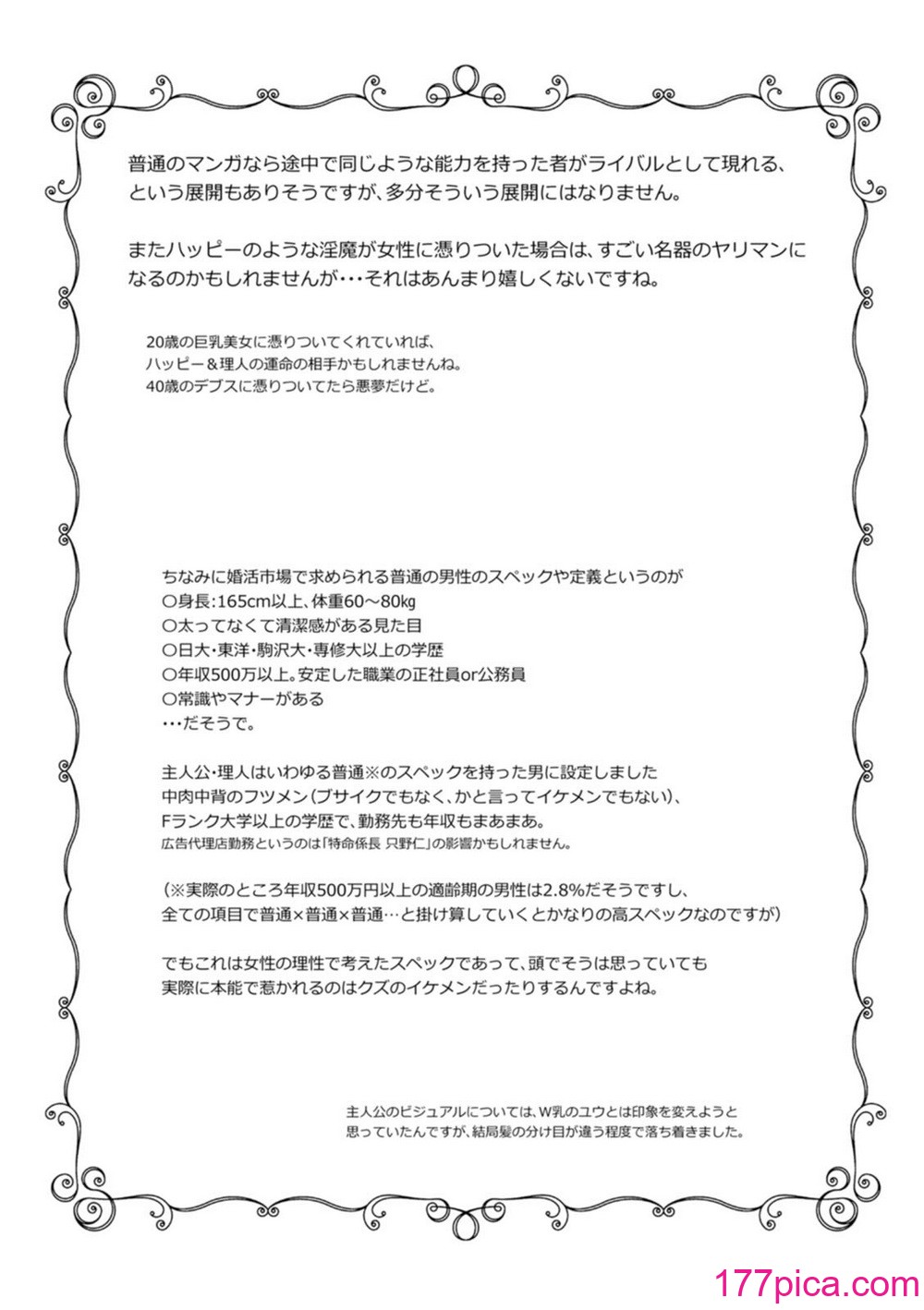 普通のマンガなら途中で同じような能力を持った者がライバルとして現れる、という展開もありそうですが、多分そういう展開にはなりません。

またハッピーのような淫魔が女性に憑りついた場合は、すごい名器のヤリマンになるのかもしれませんが･･･それはあんまり嬉しくないですね。

20歳の巨乳美女に憑りついてくれていれば、
ハッピー＆理人の運命の相手かもしれませんね。
40歳のデブスに憑りついてたら悪夢だけど。

ちなみに婚活市場で求められる普通の男性のスペックや定義というのが
○身長:165cm以上、体重60～80kg
○太ってなくて清潔感がある見た目
○日大･東洋･駒沢大･専修大以上の学歴
○年収500万以上。安定した職業の正社員or公務員
○常識やマナーがある
･･･だそうで。

主人公･理人はいわゆる普通※のスペックを持った男に設定しました
中肉中背のフツメン（ブサイクでもなく、かと言ってイケメンでもない）、
Fランク大学以上の学歴で、勤務先も年収もまあまあ。
広告代理店勤務というのは「特命係長 只野仁」の影響かもしれません。

（※実際のところ年収500万円以上の適齢期の男性は2.8%だそうですし、
全ての項目で普通×普通×普通…と掛け算していくとかなりの高スペックなのですが）

でもこれは女性の理性で考えたスペックであって、頭でそうは思っていても
実際に本能で惹かれるのはクズのイケメンだったりするんですよね。

主人公のビジュアルについては、W乳のユウとは印象を変えようと
思っていたんですが、結局髪の分け目が違う程度で落ち着きました。

177pica.com